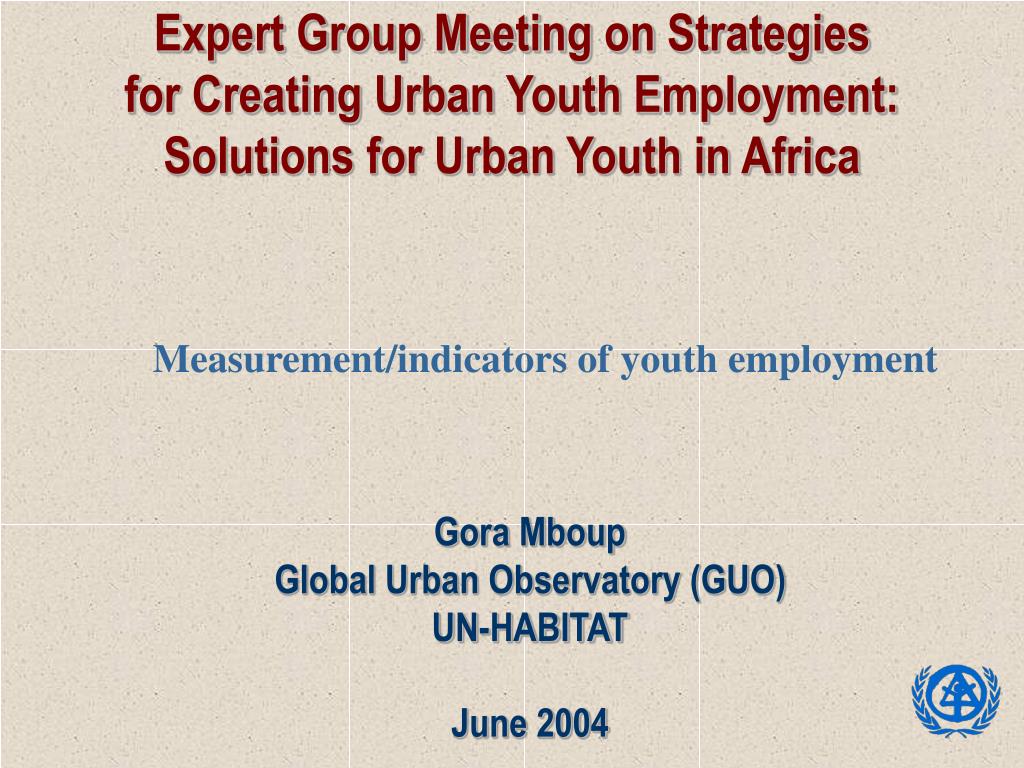 Expert Group Meeting on Strategies for Creating Urban Youth Employment: Solutions for Urban Youth in Africa

Measurement/indicators of youth employment

Gora Mboup
Global Urban Observatory (GUO)
UN-HABITAT

June 2004